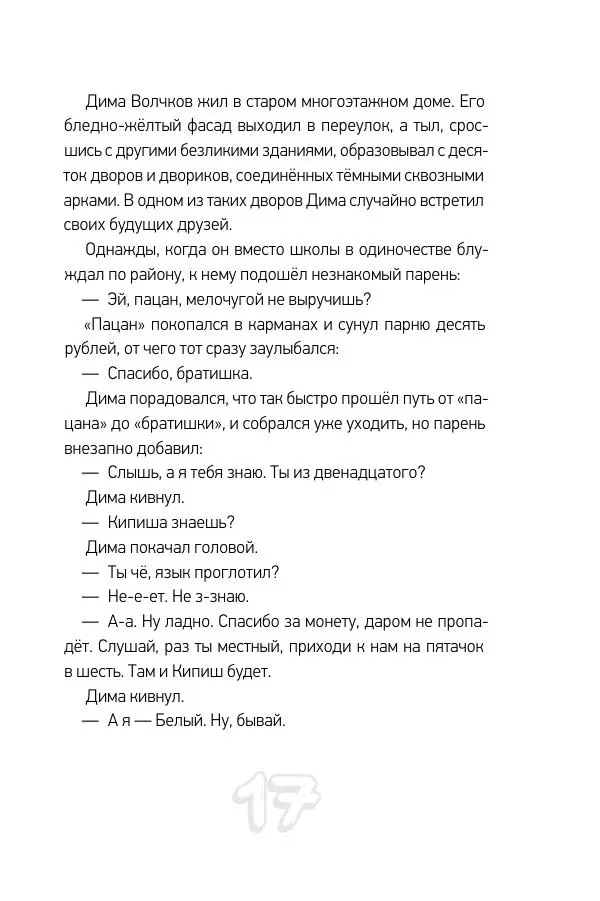 Дима Волчков жил в старом многоэтажном доме. Его бледно-жёлтый фасад выходил в переулок, а тыл, сросшись с другими безликими зданиями, образовывал с десяток дворов и двориков, соединённых тёмными сквозными арками. В одном из таких дворов Дима случайно встретил своих будущих друзей.

Однажды, когда он вместо школы в одиночестве блуждал по району, к нему подошёл незнакомый парень:

— Эй, пацан, мелочугой не выручишь?

«Пацан» покопался в карманах и сунул парню десять рублей, от чего тот сразу заулыбался:

— Спасибо, братишка.

Дима порадовался, что так быстро прошёл путь от «пацана» до «братишки», и собрался уже уходить, но парень внезапно добавил:

— Слышь, а я тебя знаю. Ты из двенадцатого?

Дима кивнул.

— Кипиша знаешь?

Дима покачал головой.

— Ты чё, язык проглотил?

— Не-е-ет. Не з-знаю.

— А-а. Ну ладно. Спасибо за монету, даром не пропадёт. Слушай, раз ты местный, приходи к нам на пятачок в шесть. Там и Кипиш будет.

Дима кивнул.

— А я — Белый. Ну, бывай.

17